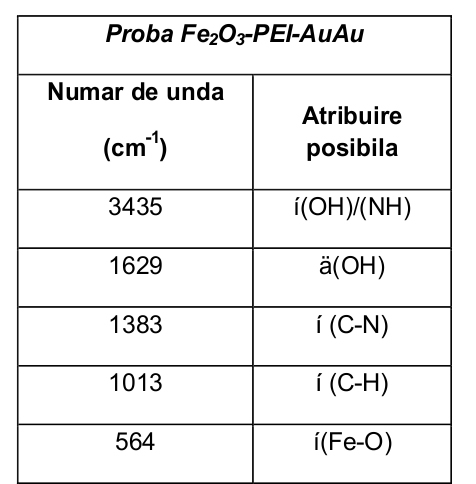 | Proba $Fe_2O_3$-PEI-AuAu | |
|---|---|
| Numar de unda ($cm^{-1}$) | Atribuire posibila |
| 3435 | í(OH)/(NH) |
| 1629 | ä(OH) |
| 1383 | í (C-N) |
| 1013 | í (C-H) |
| 564 | í(Fe-O) |